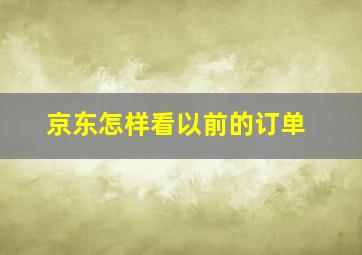 京东怎样看以前的订单